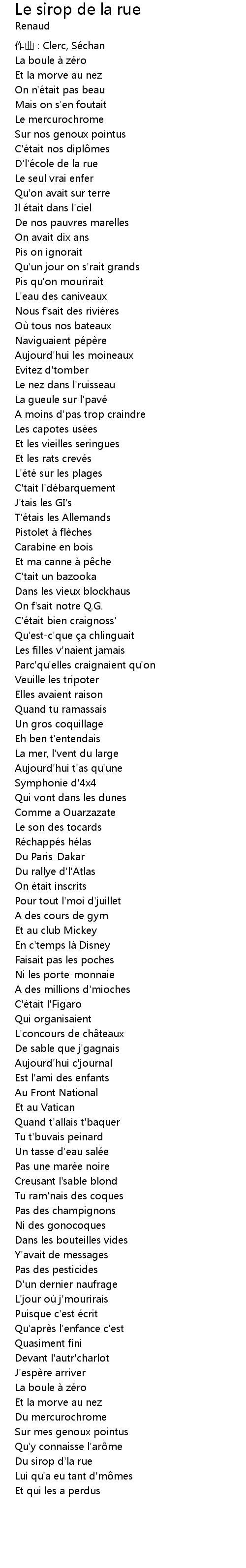 Le sirop de la rue
Renaud

作曲 : Clerc, Séchan
La boule à zéro
Et la morve au nez
On n'était pas beau
Mais on s'en foutait
Le mercurochrome
Sur nos genoux pointus
C'était nos diplômes
D'l'école de la rue
Le seul vrai enfer
Qu'on avait sur terre
Il était dans l'ciel
De nos pauvres marelles
On avait dix ans
Pis on ignorait
Qu'un jour on s'rait grands
Pis qu'on mourirait
L'eau des caniveaux
Nous f'sait des rivières
Où tous nos bateaux
Naviguaient pépère
Aujourd'hui les moineaux
Evitez d'tomber
Le nez dans l'ruisseau
La gueule sur l'pavé
A moins d'pas trop craindre
Les capotes usées
Et les vieilles seringues
Et les rats crevés
L'été sur les plages
C'tait l'débarquement
J'tais les GI's
T'étais les Allemands
Pistolet à flèches
Carabine en bois
Et ma canne à pêche
C'tait un bazooka
Dans les vieux blockhaus
On f'sait notre Q.G.
C'était bien craignoss'
Qu'est-c'que ça chlinguait
Les filles v'naient jamais
Parc'qu'elles craignaient qu'on
Veuille les tripoter
Elles avaient raison
Quand tu ramassais
Un gros coquillage
Eh ben t'entendais
La mer, l'vent du large
Aujourd'hui t'as qu'une
Symphonie d'4x4
Qui vont dans les dunes
Comme a Ouarzazate
Le son des tocards
Réchappés hélas
Du Paris-Dakar
Du rallye d'l'Atlas
On était inscrits
Pour tout l'moi d'juillet
A des cours de gym
Et au club Mickey
En c'temps là Disney
Faisait pas les poches
Ni les porte-monnaie
A des millions d'mioches
C'était l'Figaro
Qui organisaient
L'concours de châteaux
De sable que j'gagnais
Aujourd'hui c'journal
Est l'ami des enfants
Au Front National
Et au Vatican
Quand t'allais t'baquer
Tu t'buvais peinard
Un tasse d'eau salée
Pas une marée noire
Creusant l'sable blond
Tu ram'nais des coques
Pas des champignons
Ni des gonocoques
Dans les bouteilles vides
Y'avait de messages
Pas des pesticides
D'un dernier naufrage
L'jour où j'mourirais
Puisque c'est écrit
Qu'après l'enfance c'est
Quasiment fini
Devant l'autr'charlot
J'espère arriver
La boule à zéro
Et la morve au nez
Du mercurochrome
Sur mes genoux pointus
Qu'y connaisse l'arôme
Du sirop d'la rue
Lui qu'a eu tant d'mômes
Et qui les a perdus